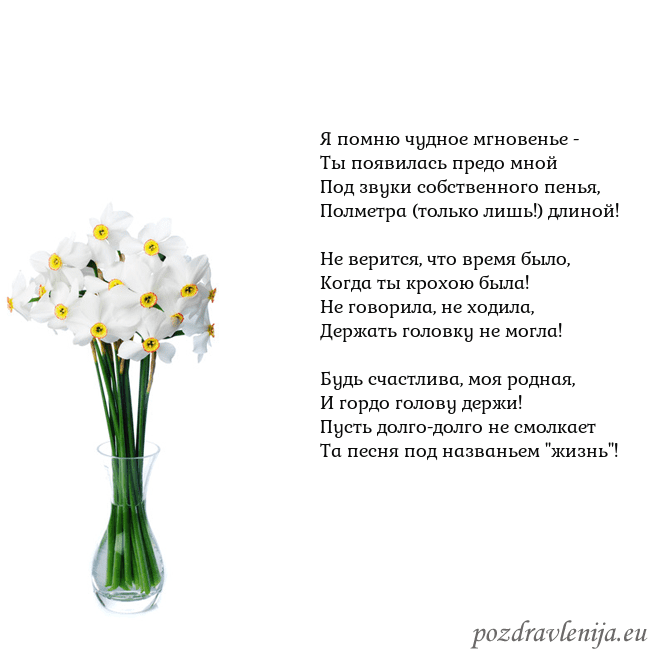 Я помню чудное мгновенье -
Ты появилась предо мной
Под звуки собственного пенья,
Полметра (только лишь!) длиной!

Не верится, что время было,
Когда ты крохою была!
Не говорила, не ходила,
Держать головку не могла!

Будь счастлива, моя родная,
И гордо голову держи!
Пусть долго-долго не смолкает
Та песня под названьем "жизнь"!

pozdravlenija.eu